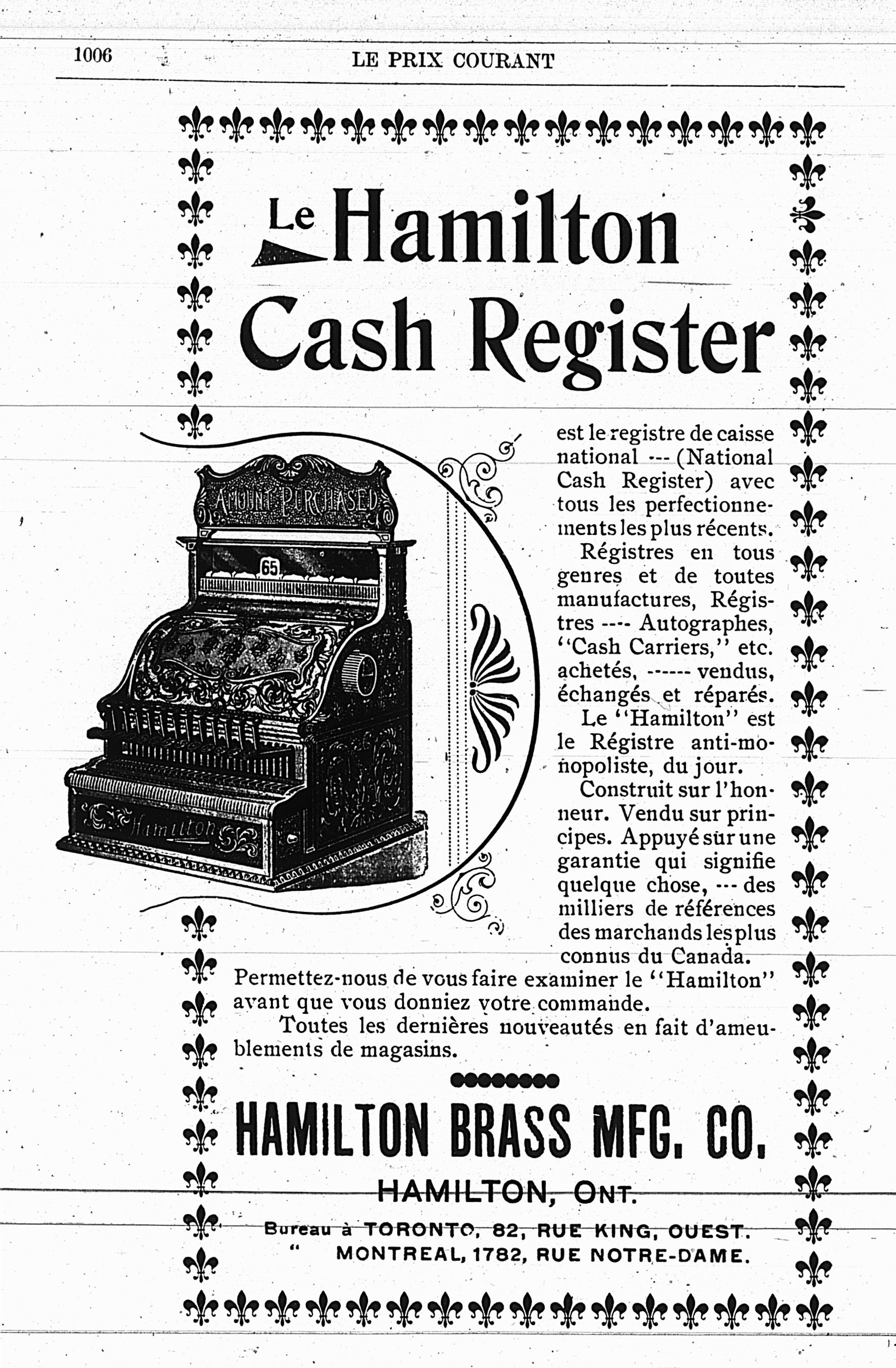 1006 LE PRIX COURANT

Le Hamilton Cash Register

AMOUNT PURCHASED

65

Hamilton

est le registre de caisse national --- (National Cash Register) avec tous les perfectionnements les plus récents.

Régistres en tous genres et de toutes manufactures, Régistres ---- Autographes, "Cash Carriers," etc. achetés, ------ vendus, échangés et réparés.

Le "Hamilton" est le Régistre anti-monopoliste, du jour.

Construit sur l'honneur. Vendu sur principes. Appuyé sur une garantie qui signifie quelque chose, --- des milliers de références des marchands les plus connus du Canada.

Permettez-nous de vous faire examiner le "Hamilton" avant que vous donniez votre commande.

Toutes les dernières nouveautés en fait d'ameublements de magasins.

HAMILTON BRASS MFG. CO.

HAMILTON, ONT.

Bureau à TORONTO, 82, RUE KING, OUEST.
" MONTREAL, 1782, RUE NOTRE-DAME.